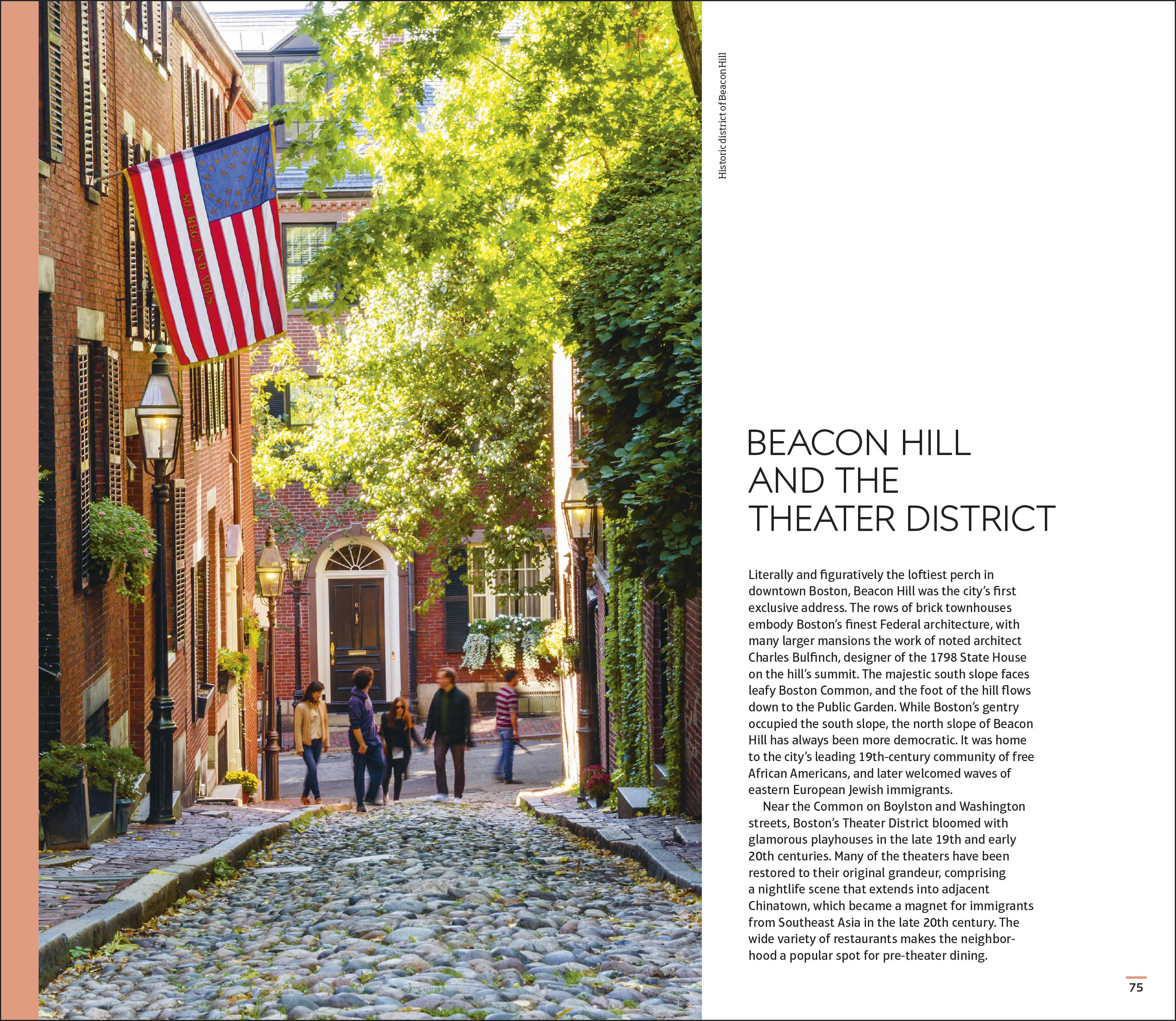 Historic district of Beacon Hill

BEACON HILL AND THE THEATER DISTRICT

Literally and figuratively the loftiest perch in downtown Boston, Beacon Hill was the city's first exclusive address. The rows of brick townhouses embody Boston's finest Federal architecture, with many larger mansions the work of noted architect Charles Bulfinch, designer of the 1798 State House on the hill's summit. The majestic south slope faces leafy Boston Common, and the foot of the hill flows down to the Public Garden. While Boston's gentry occupied the south slope, the north slope of Beacon Hill has always been more democratic. It was home to the city's leading 19th-century community of free African Americans, and later welcomed waves of eastern European Jewish immigrants.

Near the Common on Boylston and Washington streets, Boston's Theater District bloomed with glamorous playhouses in the late 19th and early 20th centuries. Many of the theaters have been restored to their original grandeur, comprising a nightlife scene that extends into adjacent Chinatown, which became a magnet for immigrants from Southeast Asia in the late 20th century. The wide variety of restaurants makes the neighborhood a popular spot for pre-theater dining.

75